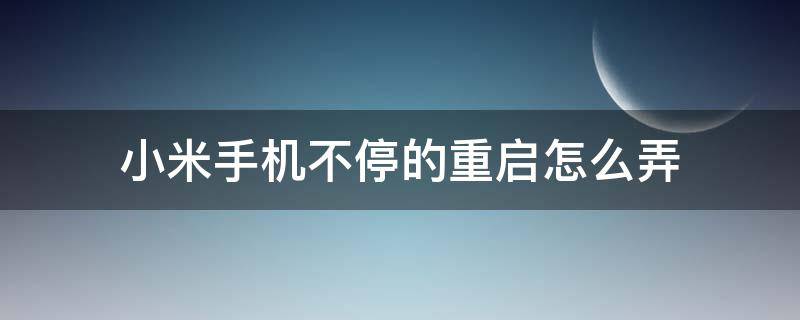 小米手机不停的重启怎么弄